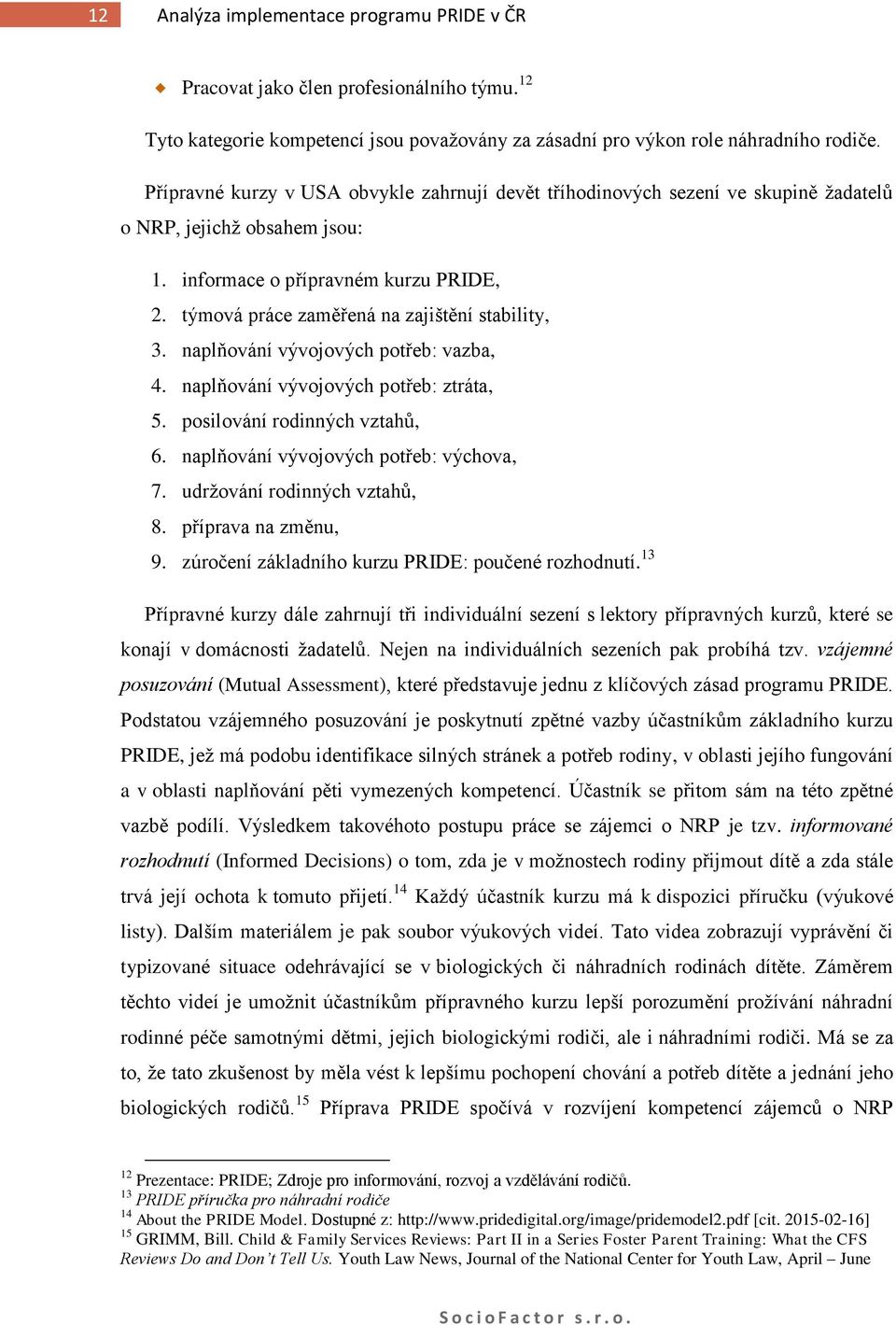 12 Analýza implementace programu PRIDE v ČR

Pracovat jako člen profesionálního týmu.$^{12}$

Tyto kategorie kompetencí jsou považovány za zásadní pro výkon role náhradního rodiče.

Přípravné kurzy v USA obvykle zahrnují devět tříhodinových sezení ve skupině žadatelů o NRP, jejichž obsahem jsou:

1. informace o přípravném kurzu PRIDE,
2. týmová práce zaměřená na zajištění stability,
3. naplňování vývojových potřeb: vazba,
4. naplňování vývojových potřeb: ztráta,
5. posilování rodinných vztahů,
6. naplňování vývojových potřeb: výchova,
7. udržování rodinných vztahů,
8. příprava na změnu,
9. zúročení základního kurzu PRIDE: poučené rozhodnutí.$^{13}$

Přípravné kurzy dále zahrnují tři individuální sezení s lektory přípravných kurzů, které se konají v domácnosti žadatelů. Nejen na individuálních sezeních pak probíhá tzv. vzájemné posuzování (Mutual Assessment), které představuje jednu z klíčových zásad programu PRIDE. Podstatou vzájemného posuzování je poskytnutí zpětné vazby účastníkům základního kurzu PRIDE, jež má podobu identifikace silných stránek a potřeb rodiny, v oblasti jejího fungování a v oblasti naplňování pěti vymezených kompetencí. Účastník se přitom sám na této zpětné vazbě podílí. Výsledkem takovéhoto postupu práce se zájemci o NRP je tzv. informované rozhodnutí (Informed Decisions) o tom, zda je v možnostech rodiny přijmout dítě a zda stále trvá její ochota k tomuto přijetí.$^{14}$ Každý účastník kurzu má k dispozici příručku (výukové listy). Dalším materiálem je pak soubor výukových videí. Tato videa zobrazují vyprávění či typizované situace odehrávající se v biologických či náhradních rodinách dítěte. Záměrem těchto videí je umožnit účastníkům přípravného kurzu lepší porozumění prožívání náhradní rodinné péče samotnými dětmi, jejich biologickými rodiči, ale i náhradními rodiči. Má se za to, že tato zkušenost by měla vést k lepšímu pochopení chování a potřeb dítěte a jednání jeho biologických rodičů.$^{15}$ Příprava PRIDE spočívá v rozvíjení kompetencí zájemců o NRP

$^{12}$ Prezentace: PRIDE; Zdroje pro informování, rozvoj a vzdělávání rodičů.
$^{13}$ PRIDE příručka pro náhradní rodiče
$^{14}$ About the PRIDE Model. Dostupné z: http://www.pridedigital.org/image/pridemodel2.pdf [cit. 2015-02-16]
$^{15}$ GRIMM, Bill. Child & Family Services Reviews: Part II in a Series Foster Parent Training: What the CFS Reviews Do and Don't Tell Us. Youth Law News, Journal of the National Center for Youth Law, April – June

SocioFactor s.r.o.